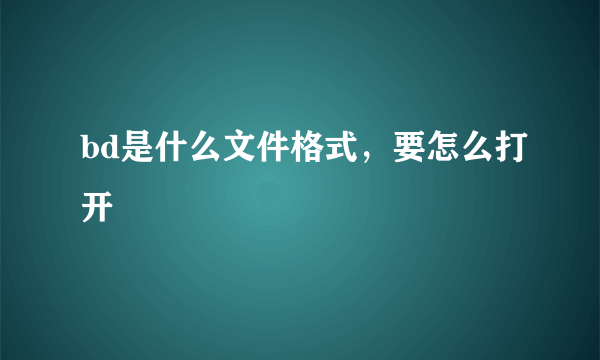 bd是什么文件格式，要怎么打开